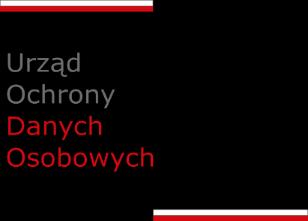 Urząd
Ochrony
Danych
Osobowych